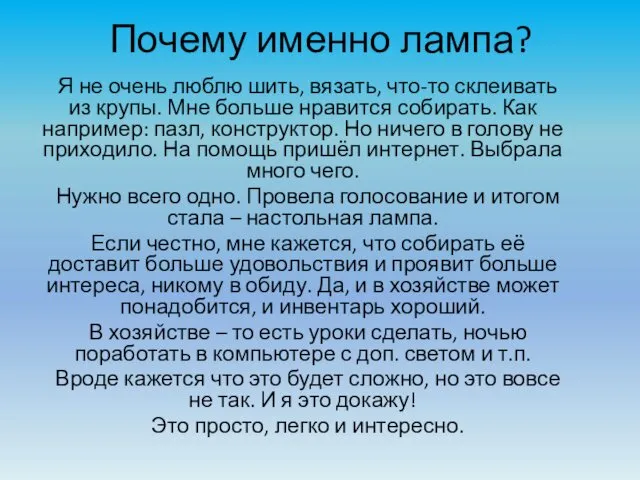 Почему именно лампа?

Я не очень люблю шить, вязать, что-то склеивать из крупы. Мне больше нравится собирать. Как например: пазл, конструктор. Но ничего в голову не приходило. На помощь пришёл интернет. Выбрала много чего.

Нужно всего одно. Провела голосование и итогом стала – настольная лампа.

Если честно, мне кажется, что собирать её доставит больше удовольствия и проявит больше интереса, никому в обиду. Да, и в хозяйстве может понадобится, и инвентарь хороший.

В хозяйстве – то есть уроки сделать, ночью поработать в компьютере с доп. светом и т.п.

Вроде кажется что это будет сложно, но это вовсе не так. И я это докажу!

Это просто, легко и интересно.